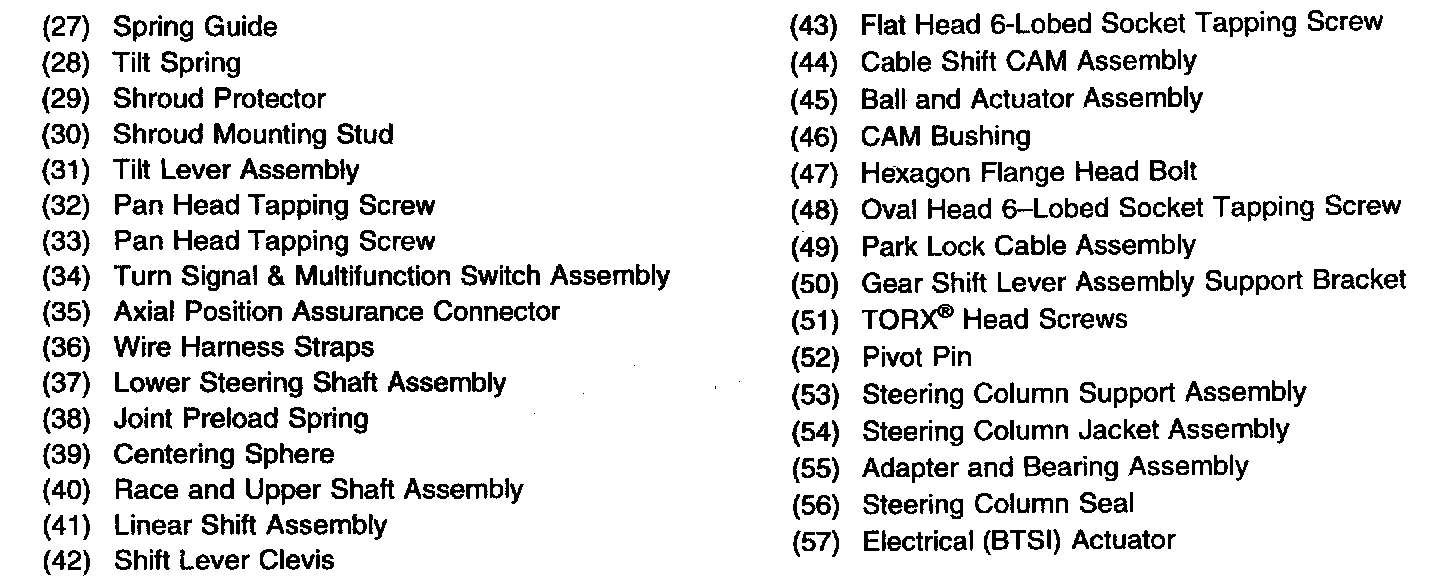 (27) Spring Guide
(28) Tilt Spring
(29) Shroud Protector
(30) Shroud Mounting Stud
(31) Tilt Lever Assembly
(32) Pan Head Tapping Screw
(33) Pan Head Tapping Screw
(34) Turn Signal & Multifunction Switch Assembly
(35) Axial Position Assurance Connector
(36) Wire Harness Straps
(37) Lower Steering Shaft Assembly
(38) Joint Preload Spring
(39) Centering Sphere
(40) Race and Upper Shaft Assembly
(41) Linear Shift Assembly
(42) Shift Lever Clevis

(43) Flat Head 6-Lobed Socket Tapping Screw
(44) Cable Shift CAM Assembly
(45) Ball and Actuator Assembly
(46) CAM Bushing
(47) Hexagon Flange Head Bolt
(48) Oval Head 6–Lobed Socket Tapping Screw
(49) Park Lock Cable Assembly
(50) Gear Shift Lever Assembly Support Bracket
(51) TORX® Head Screws
(52) Pivot Pin
(53) Steering Column Support Assembly
(54) Steering Column Jacket Assembly
(55) Adapter and Bearing Assembly
(56) Steering Column Seal
(57) Electrical (BTSI) Actuator